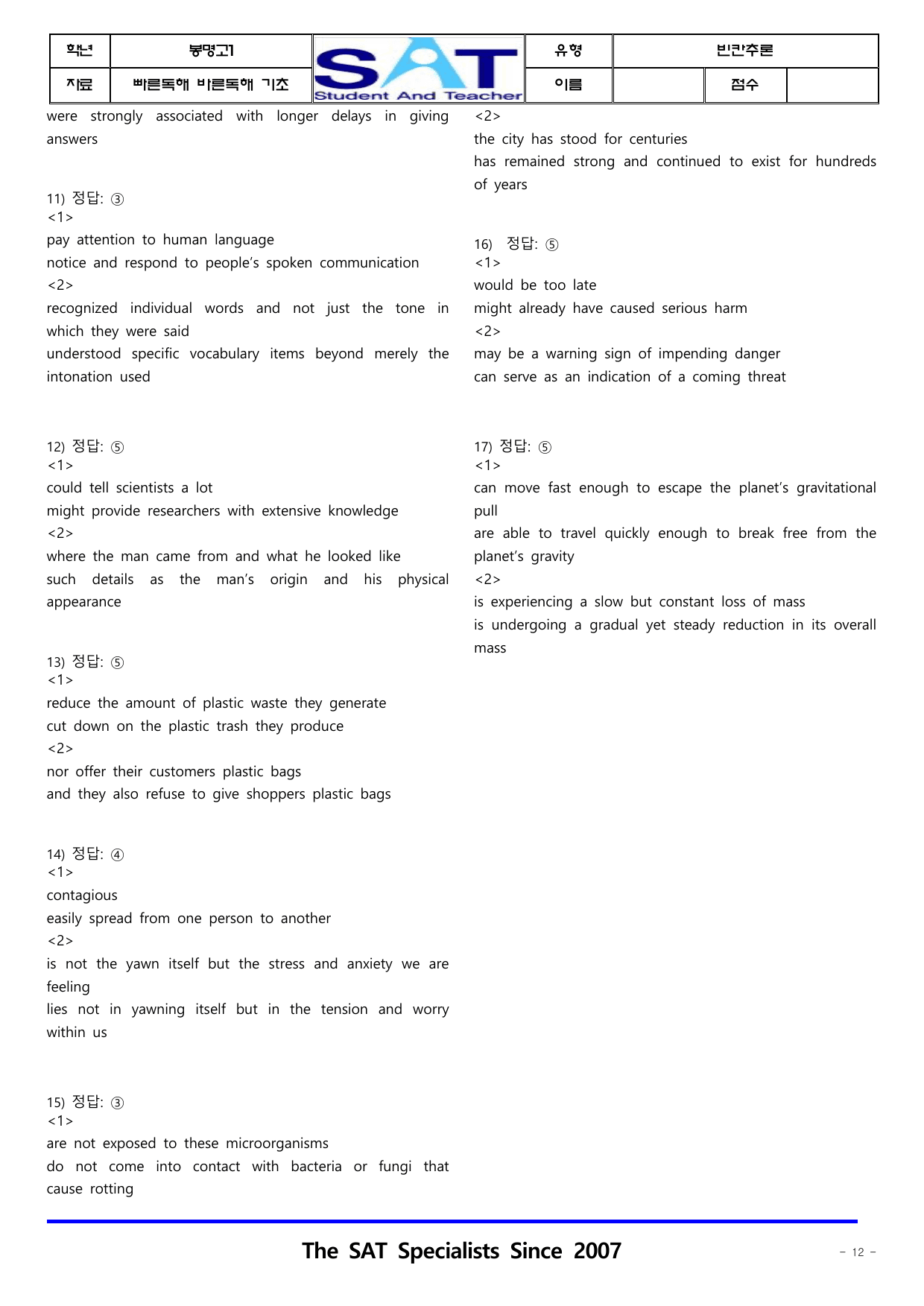 학년 봉명고1 SAT Student And Teacher 유형 빈칸추론
자료 빠른독해 바른독해 기초 이름 점수

were strongly associated with longer delays in giving answers

11) 정답: ③
<1>
pay attention to human language
notice and respond to people's spoken communication
<2>
recognized individual words and not just the tone in which they were said
understood specific vocabulary items beyond merely the intonation used

12) 정답: ⑤
<1>
could tell scientists a lot
might provide researchers with extensive knowledge
<2>
where the man came from and what he looked like
such details as the man's origin and his physical appearance

13) 정답: ⑤
<1>
reduce the amount of plastic waste they generate
cut down on the plastic trash they produce
<2>
nor offer their customers plastic bags
and they also refuse to give shoppers plastic bags

14) 정답: ④
<1>
contagious
easily spread from one person to another
<2>
is not the yawn itself but the stress and anxiety we are feeling
lies not in yawning itself but in the tension and worry within us

15) 정답: ③
<1>
are not exposed to these microorganisms
do not come into contact with bacteria or fungi that cause rotting

<2>
the city has stood for centuries
has remained strong and continued to exist for hundreds of years

16) 정답: ⑤
<1>
would be too late
might already have caused serious harm
<2>
may be a warning sign of impending danger
can serve as an indication of a coming threat

17) 정답: ⑤
<1>
can move fast enough to escape the planet's gravitational pull
are able to travel quickly enough to break free from the planet's gravity
<2>
is experiencing a slow but constant loss of mass
is undergoing a gradual yet steady reduction in its overall mass

The SAT Specialists Since 2007

- 12 -